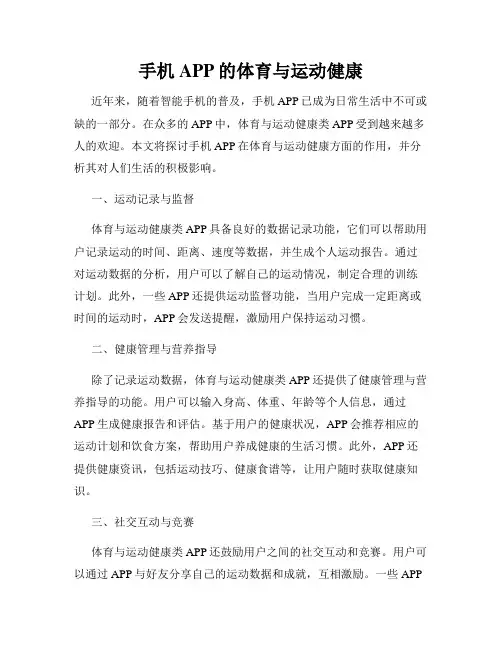 手机 APP 的体育与运动健康

近年来，随着智能手机的普及，手机 APP 已成为日常生活中不可或缺的一部分。在众多的 APP 中，体育与运动健康类 APP 受到越来越多人的欢迎。本文将探讨手机 APP 在体育与运动健康方面的作用，并分析其对人们生活的积极影响。

一、运动记录与监督

体育与运动健康类 APP 具备良好的数据记录功能，它们可以帮助用户记录运动的时间、距离、速度等数据，并生成个人运动报告。通过对运动数据的分析，用户可以了解自己的运动情况，制定合理的训练计划。此外，一些 APP 还提供运动监督功能，当用户完成一定距离或时间的运动时，APP 会发送提醒，激励用户保持运动习惯。

二、健康管理与营养指导

除了记录运动数据，体育与运动健康类 APP 还提供了健康管理与营养指导的功能。用户可以输入身高、体重、年龄等个人信息，通过 APP 生成健康报告和评估。基于用户的健康状况，APP 会推荐相应的运动计划和饮食方案，帮助用户养成健康的生活习惯。此外，APP 还提供健康资讯，包括运动技巧、健康食谱等，让用户随时获取健康知识。

三、社交互动与竞赛

体育与运动健康类 APP 还鼓励用户之间的社交互动和竞赛。用户可以通过 APP 与好友分享自己的运动数据和成就，互相激励。一些 APP